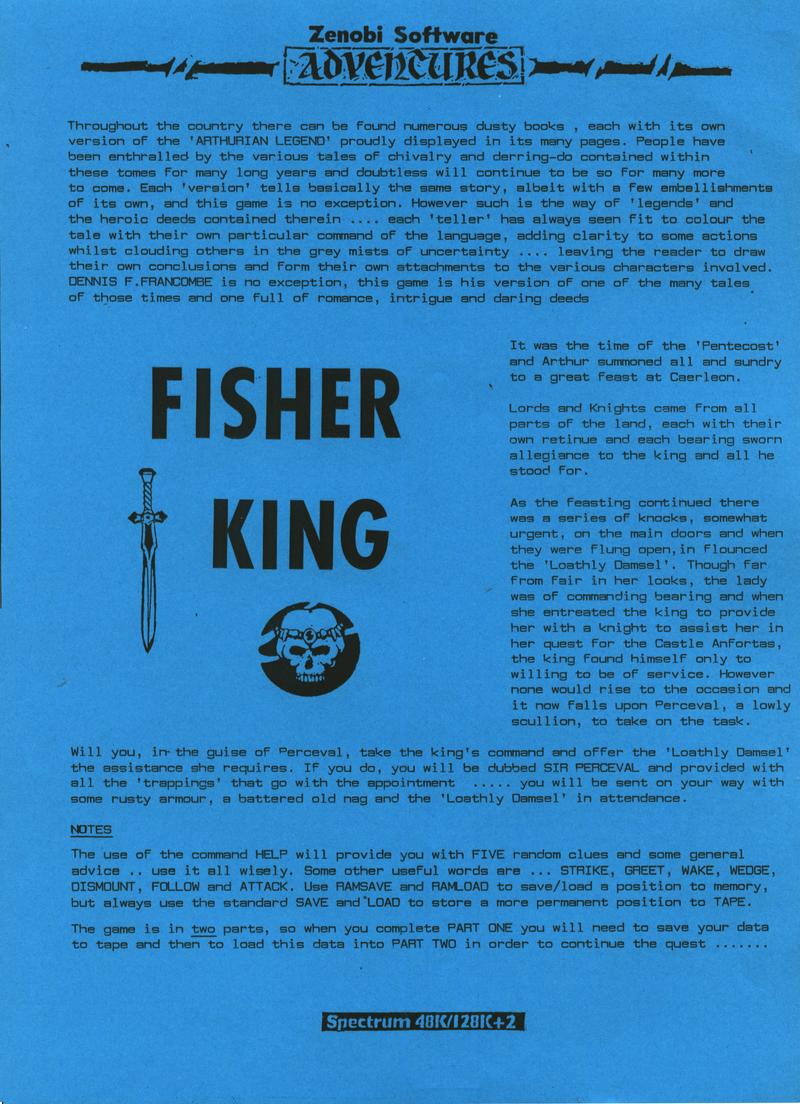 Zenobi Software
ADVENTURES

Throughout the country there can be found numerous dusty books , each with its own version of the 'ARTHURIAN LEGEND' proudly displayed in its many pages. People have been enthralled by the various tales of chivalry and derring-do contained within these tomes for many long years and doubtless will continue to be so for many more to come. Each 'version' tells basically the same story, albeit with a few embellishments of its own, and this game is no exception. However such is the way of 'legends' and the heroic deeds contained therein .... each 'teller' has always seen fit to colour the tale with their own particular command of the language, adding clarity to some actions whilst clouding others in the grey mists of uncertainty .... leaving the reader to draw their own conclusions and form their own attachments to the various characters involved. DENNIS F.FRANCOMBE is no exception, this game is his version of one of the many tales of those times and one full of romance, intrigue and daring deeds

FISHER

KING

It was the time of the 'Pentecost' and Arthur summoned all and sundry to a great feast at Caerleon.

Lords and Knights came from all parts of the land, each with their own retinue and each bearing sworn allegiance to the king and all he stood for.

As the feasting continued there was a series of knocks, somewhat urgent, on the main doors and when they were flung open,in flounced the 'Loathly Damsel'. Though far from fair in her looks, the lady was of commanding bearing and when she entreated the king to provide her with a knight to assist her in her quest for the Castle Anfortas, the king found himself only to willing to be of service. However none would rise to the occasion and it now falls upon Perceval, a lowly scullion, to take on the task.

Will you, in the guise of Perceval, take the king's command and offer the 'Loathly Damsel' the assistance she requires. If you do, you will be dubbed SIR PERCEVAL and provided with all the 'trappings' that go with the appointment ..... you will be sent on your way with some rusty armour, a battered old nag and the 'Loathly Damsel' in attendance.

NOTES

The use of the command HELP will provide you with FIVE random clues and some general advice .. use it all wisely. Some other useful words are ... STRIKE, GREET, WAKE, WEDGE, DISMOUNT, FOLLOW and ATTACK. Use RAMSAVE and RAMLOAD to save/load a position to memory, but always use the standard SAVE and LOAD to store a more permanent position to TAPE.

The game is in two parts, so when you complete PART ONE you will need to save your data to tape and then to load this data into PART TWO in order to continue the quest .......

Spectrum 48K/128K+2